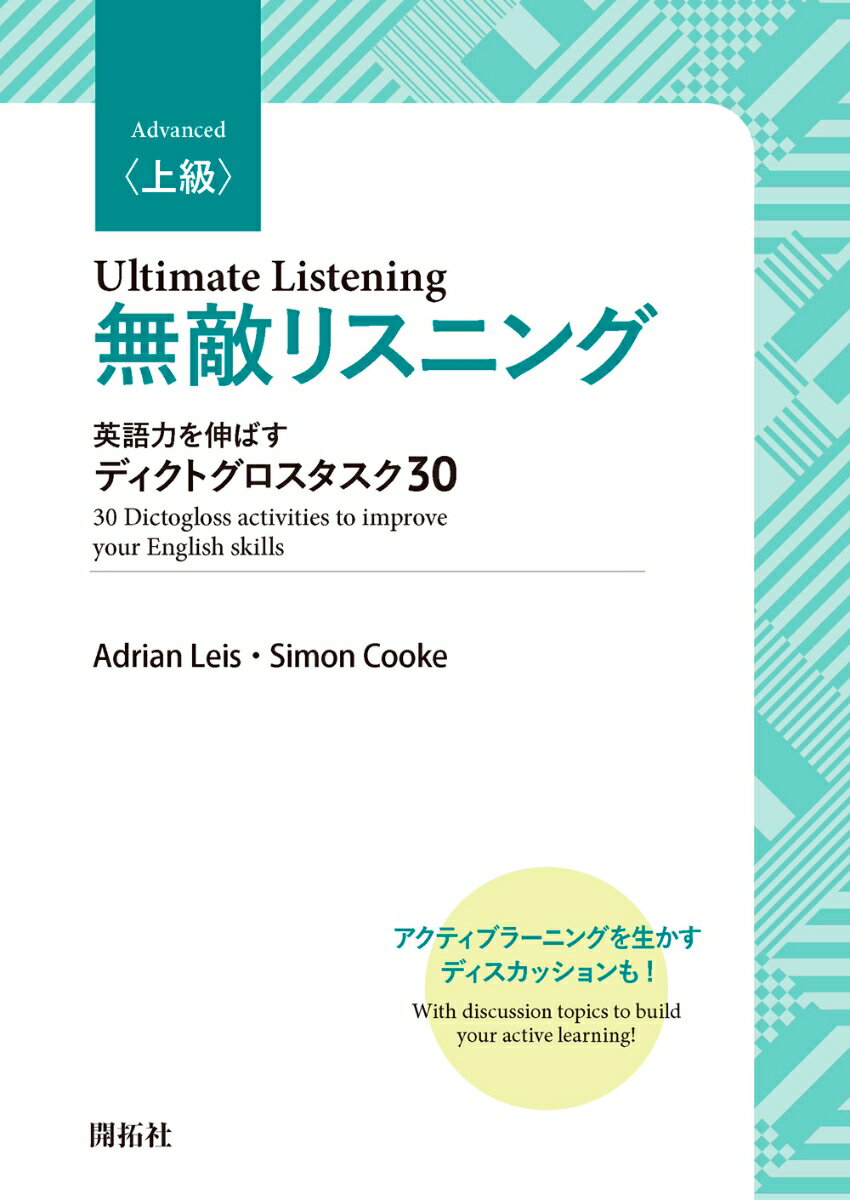 Advanced
〈上級〉

Ultimate Listening
無敵リスニング

英語力を伸ばす
ディクトグロスタスク30

30 Dictogloss activities to improve your English skills

Adrian Leis・Simon Cooke

アクティブラーニングを生かす
ディスカッションも！

With discussion topics to build your active learning!

開拓社